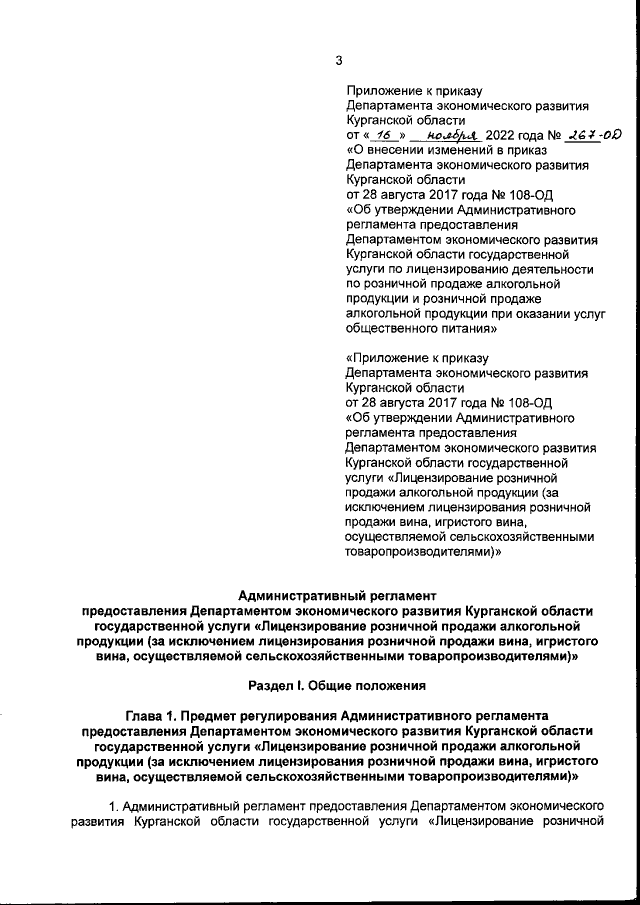 3

Приложение к приказу Департамента экономического развития Курганской области от « 16 » ноября 2022 года № 267-ОД «О внесении изменений в приказ Департамента экономического развития Курганской области от 28 августа 2017 года № 108-ОД «Об утверждении Административного регламента предоставления Департаментом экономического развития Курганской области государственной услуги по лицензированию деятельности по розничной продаже алкогольной продукции и розничной продаже алкогольной продукции при оказании услуг общественного питания»

«Приложение к приказу Департамента экономического развития Курганской области от 28 августа 2017 года № 108-ОД «Об утверждении Административного регламента предоставления Департаментом экономического развития Курганской области государственной услуги «Лицензирование розничной продажи алкогольной продукции (за исключением лицензирования розничной продажи вина, игристого вина, осуществляемой сельскохозяйственными товаропроизводителями)»

Административный регламент
предоставления Департаментом экономического развития Курганской области государственной услуги «Лицензирование розничной продажи алкогольной продукции (за исключением лицензирования розничной продажи вина, игристого вина, осуществляемой сельскохозяйственными товаропроизводителями)»

Раздел I. Общие положения

Глава 1. Предмет регулирования Административного регламента предоставления Департаментом экономического развития Курганской области государственной услуги «Лицензирование розничной продажи алкогольной продукции (за исключением лицензирования розничной продажи вина, игристого вина, осуществляемой сельскохозяйственными товаропроизводителями)»

1. Административный регламент предоставления Департаментом экономического развития Курганской области государственной услуги «Лицензирование розничной